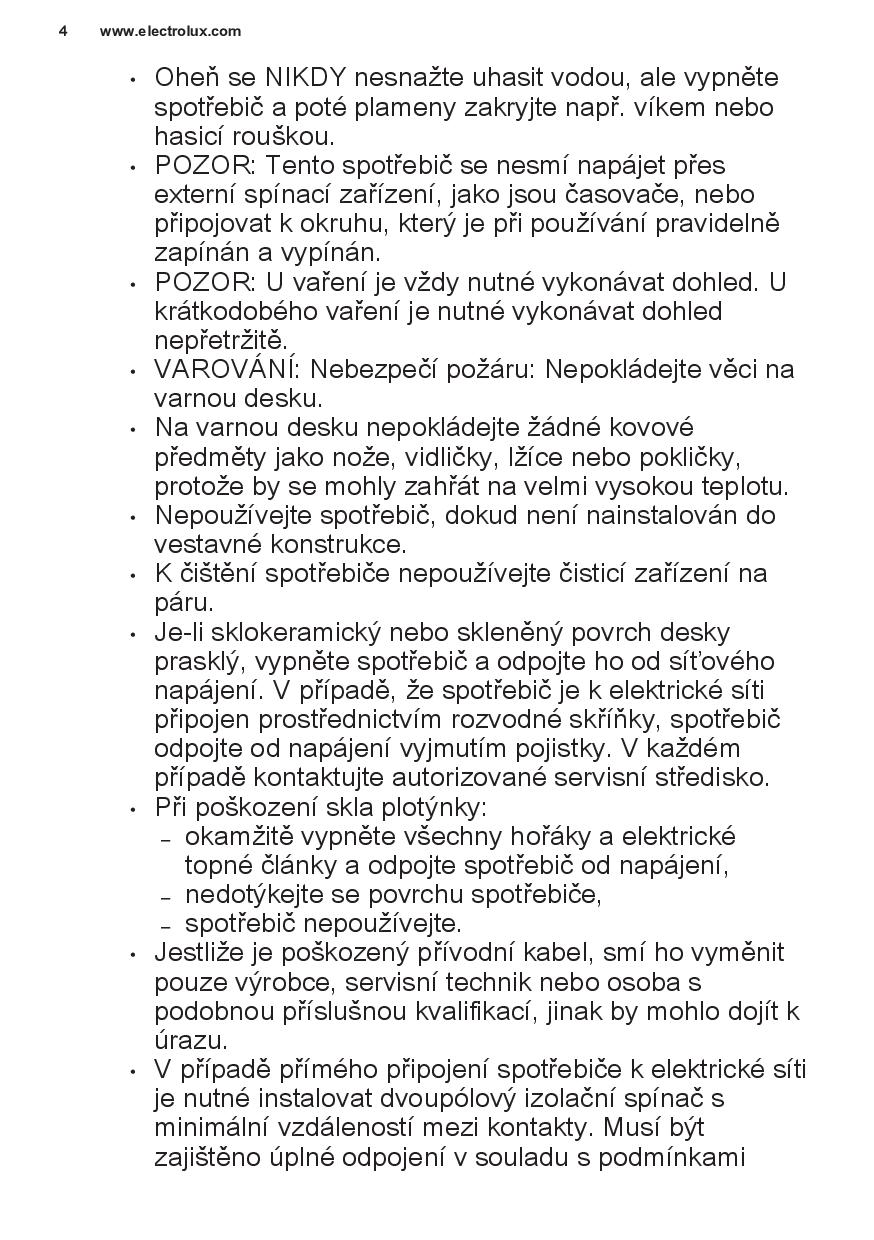 4 www.electrolux.com

• Oheň se NIKDY nesnažte uhasit vodou, ale vypněte spotřebič a poté plameny zakryjte např. víkem nebo hasicí rouškou.
• POZOR: Tento spotřebič se nesmí napájet přes externí spínací zařízení, jako jsou časovače, nebo připojovat k okruhu, který je při používání pravidelně zapínán a vypínán.
• POZOR: U vaření je vždy nutné vykonávat dohled. U krátkodobého vaření je nutné vykonávat dohled nepřetržitě.
• VAROVÁNÍ: Nebezpečí požáru: Nepokládejte věci na varnou desku.
• Na varnou desku nepokládejte žádné kovové předměty jako nože, vidličky, lžíce nebo pokličky, protože by se mohly zahřát na velmi vysokou teplotu.
• Nepoužívejte spotřebič, dokud není nainstalován do vestavné konstrukce.
• K čištění spotřebiče nepoužívejte čisticí zařízení na páru.
• Je-li sklokeramický nebo skleněný povrch desky prasklý, vypněte spotřebič a odpojte ho od síťového napájení. V případě, že spotřebič je k elektrické síti připojen prostřednictvím rozvodné skříňky, spotřebič odpojte od napájení vyjmutím pojistky. V každém případě kontaktujte autorizované servisní středisko.
• Při poškození skla plotýnky:
– okamžitě vypněte všechny hořáky a elektrické topné články a odpojte spotřebič od napájení,
– nedotýkejte se povrchu spotřebiče,
– spotřebič nepoužívejte.
• Jestliže je poškozený přívodní kabel, smí ho vyměnit pouze výrobce, servisní technik nebo osoba s podobnou příslušnou kvalifikací, jinak by mohlo dojít k úrazu.
• V případě přímého připojení spotřebiče k elektrické síti je nutné instalovat dvoupólový izolační spínač s minimální vzdáleností mezi kontakty. Musí být zajištěno úplné odpojení v souladu s podmínkami